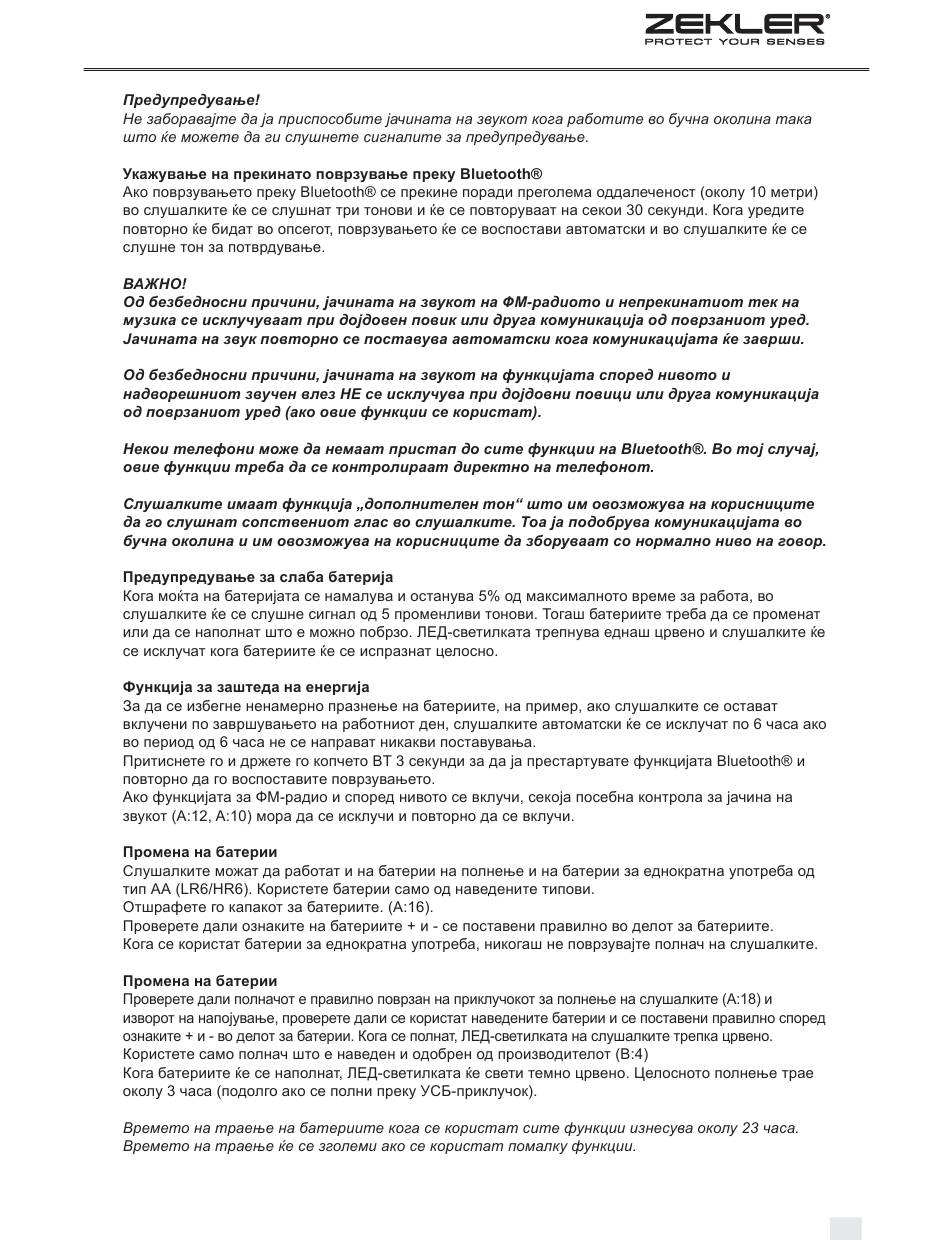 ZEKLER®
PROTECT YOUR SENSES

Предупредување!
Не заборавајте да ја приспособите јачината на звукот кога работите во бучна околина така што ќе можете да ги слушнете сигналите за предупредување.

Укажување на прекинато поврзување преку Bluetooth®
Ако поврзувањето преку Bluetooth® се прекине поради преголема оддалеченост (околу 10 метри) во слушалките ќе се слушнат три тонови и ќе се повторуваат на секои 30 секунди. Кога уредите повторно ќе бидат во опсегот, поврзувањето ќе се воспостави автоматски и во слушалките ќе се слушне тон за потврдување.

ВАЖНО!
Од безбедносни причини, јачината на звукот на ФМ-радиото и непрекинатиот тек на музика се исклучуваат при дојдовен повик или друга комуникација од поврзаниот уред. Јачината на звук повторно се поставува автоматски кога комуникацијата ќе заврши.

Од безбедносни причини, јачината на звукот на функцијата според нивото и надворешниот звучен влез НЕ се исклучува при дојдовни повици или друга комуникација од поврзаниот уред (ако овие функции се користат).

Некои телефони може да немаат пристап до сите функции на Bluetooth®. Во тој случај, овие функции треба да се контролираат директно на телефонот.

Слушалките имаат функција „дополнителен тон“ што им овозможува на корисниците да го слушнат сопствениот глас во слушалките. Тоа ја подобрува комуникацијата во бучна околина и им овозможува на корисниците да зборуваат со нормално ниво на говор.

Предупредување за слаба батерија
Кога моќта на батеријата се намалува и останува 5% од максималното време за работа, во слушалките ќе се слушне сигнал од 5 променливи тонови. Тогаш батериите треба да се променат или да се наполнат што е можно побрзо. ЛЕД-светилката трепнува еднаш црвено и слушалките ќе се исклучат кога батериите ќе се испразнат целосно.

Функција за заштеда на енергија
За да се избегне ненамерно празнење на батериите, на пример, ако слушалките се остават вклучени по завршувањето на работниот ден, слушалките автоматски ќе се исклучат по 6 часа ако во период од 6 часа не се направат никакви поставувања.
Притиснете го и држете го копчето BT 3 секунди за да ја престартувате функцијата Bluetooth® и повторно да го воспоставите поврзувањето.
Ако функцијата за ФМ-радио и според нивото се вклучи, секоја посебна контрола за јачина на звукот (A:12, A:10) мора да се исклучи и повторно да се вклучи.

Промена на батерии
Слушалките можат да работат и на батерии на полнење и на батерии за еднократна употреба од тип AA (LR6/HR6). Користете батерии само од наведените типови.
Отшрафете го капакот за батериите. (A:16).
Проверете дали ознаките на батериите + и - се поставени правилно во делот за батериите.
Кога се користат батерии за еднократна употреба, никогаш не поврзувајте полнач на слушалките.

Промена на батерии
Проверете дали полначот е правилно поврзан на приклучокот за полнење на слушалките (A:18) и изворот на напојување, проверете дали се користат наведените батерии и се поставени правилно според ознаките + и - во делот за батерии. Кога се полнат, ЛЕД-светилката на слушалките трепка црвено.
Користете само полнач што е наведен и одобрен од производителот (B:4)
Кога батериите ќе се наполнат, ЛЕД-светилката ќе свети темно црвено. Целосното полнење трае околу 3 часа (подолго ако се полни преку УСБ-приклучок).

Времето на траење на батериите кога се користат сите функции изнесува околу 23 часа.
Времето на траење ќе се зголеми ако се користат помалку функции.